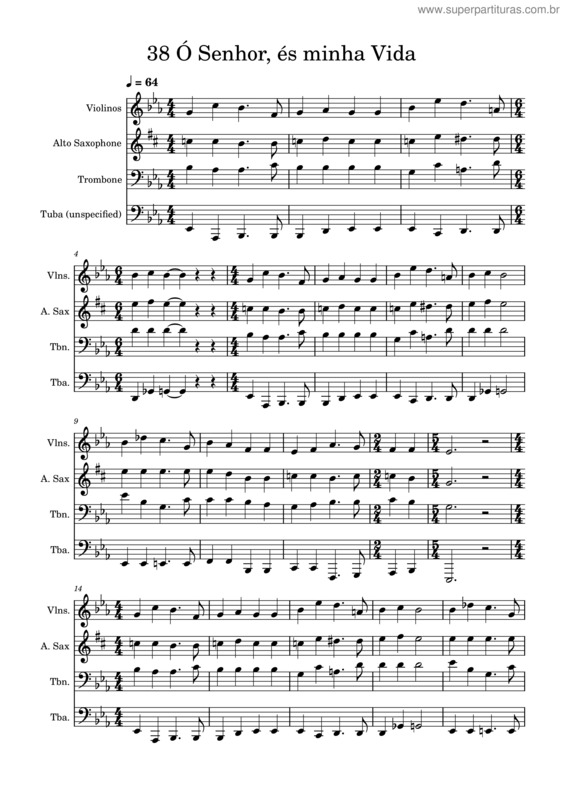 www.superpartituras.com.br

38 Ó Senhor, és minha Vida

♩ = 64

Violinos

Alto Saxophone

Trombone

Tuba (unspecified)

4

Vlns.

A. Sax

Tbn.

Tba.

9

Vlns.

A. Sax

Tbn.

Tba.

14

Vlns.

A. Sax

Tbn.

Tba.